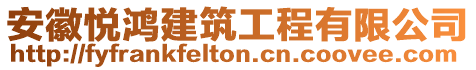 安徽悦鸿建筑工程有限公司
http://fyfrankfelton.cn.coovee.com